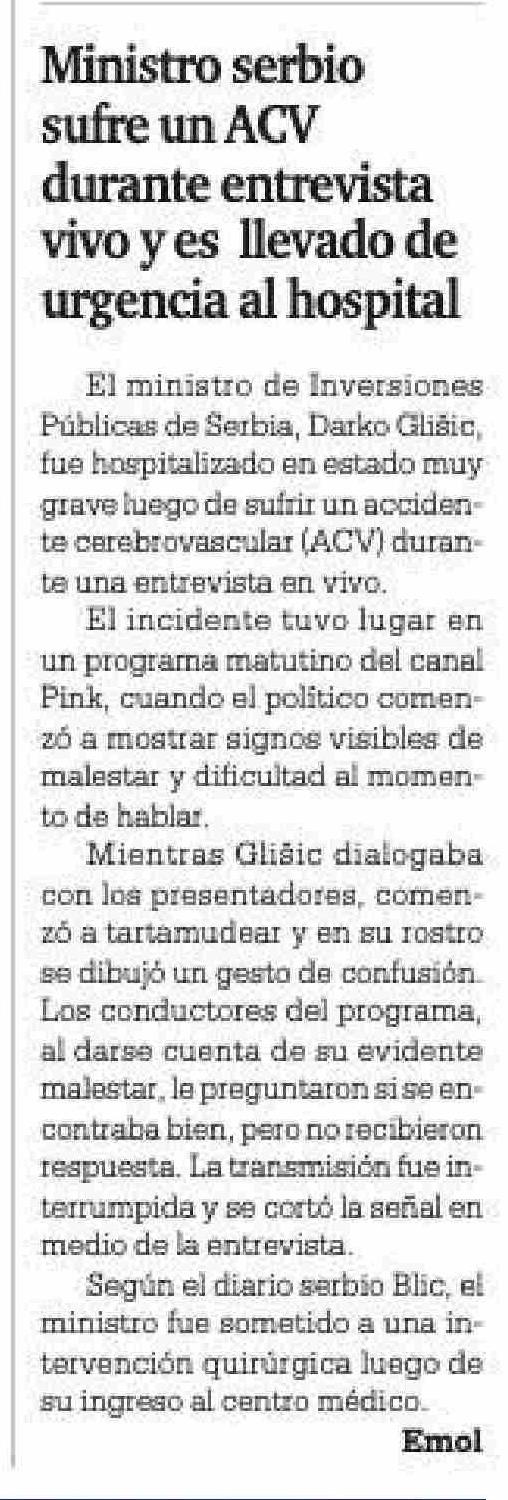 Ministro serbio sufre un ACV durante entrevista vivo y es llevado de urgencia al hospital

El ministro de Inversiones Públicas de Serbia, Darko Glišic, fue hospitalizado en estado muy grave luego de sufrir un accidente cerebrovascular (ACV) durante una entrevista en vivo.

El incidente tuvo lugar en un programa matutino del canal Pink, cuando el político comenzó a mostrar signos visibles de malestar y dificultad al momento de hablar.

Mientras Glišic dialogaba con los presentadores, comenzó a tartamudear y en su rostro se dibujó un gesto de confusión. Los conductores del programa, al darse cuenta de su evidente malestar, le preguntaron si se encontraba bien, pero no recibieron respuesta. La transmisión fue interrumpida y se cortó la señal en medio de la entrevista.

Según el diario serbio Blic, el ministro fue sometido a una intervención quirúrgica luego de su ingreso al centro médico.

Emol